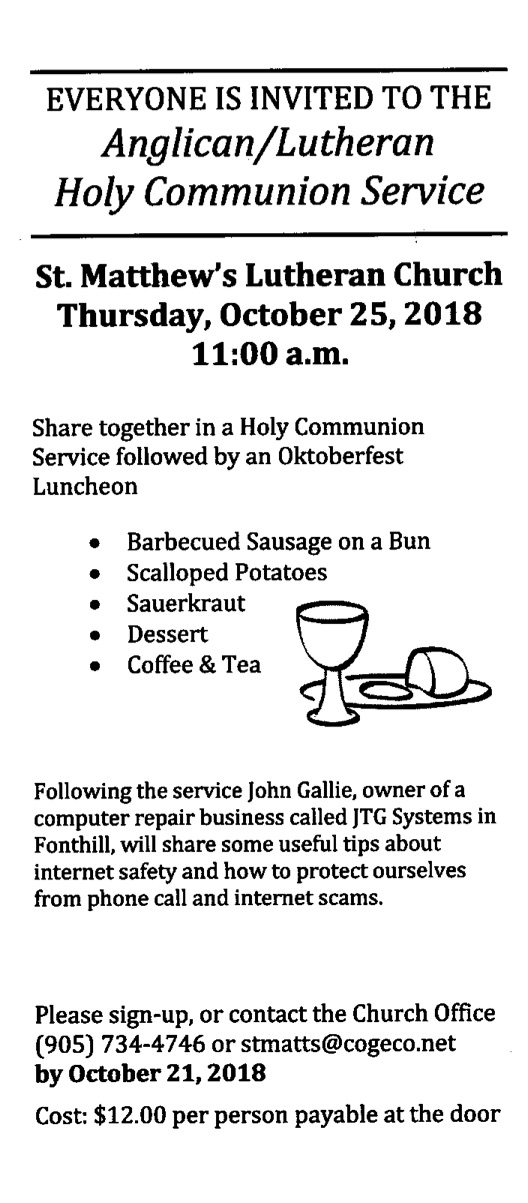 EVERYONE IS INVITED TO THE
Anglican/Lutheran
Holy Communion Service

St. Matthew's Lutheran Church
Thursday, October 25, 2018
11:00 a.m.

Share together in a Holy Communion Service followed by an Oktoberfest Luncheon

• Barbecued Sausage on a Bun
• Scalloped Potatoes
• Sauerkraut
• Dessert
• Coffee & Tea

Following the service John Gallie, owner of a computer repair business called JTG Systems in Fonthill, will share some useful tips about internet safety and how to protect ourselves from phone call and internet scams.

Please sign-up, or contact the Church Office (905) 734-4746 or stmatts@cogeco.net
by October 21, 2018

Cost: $12.00 per person payable at the door